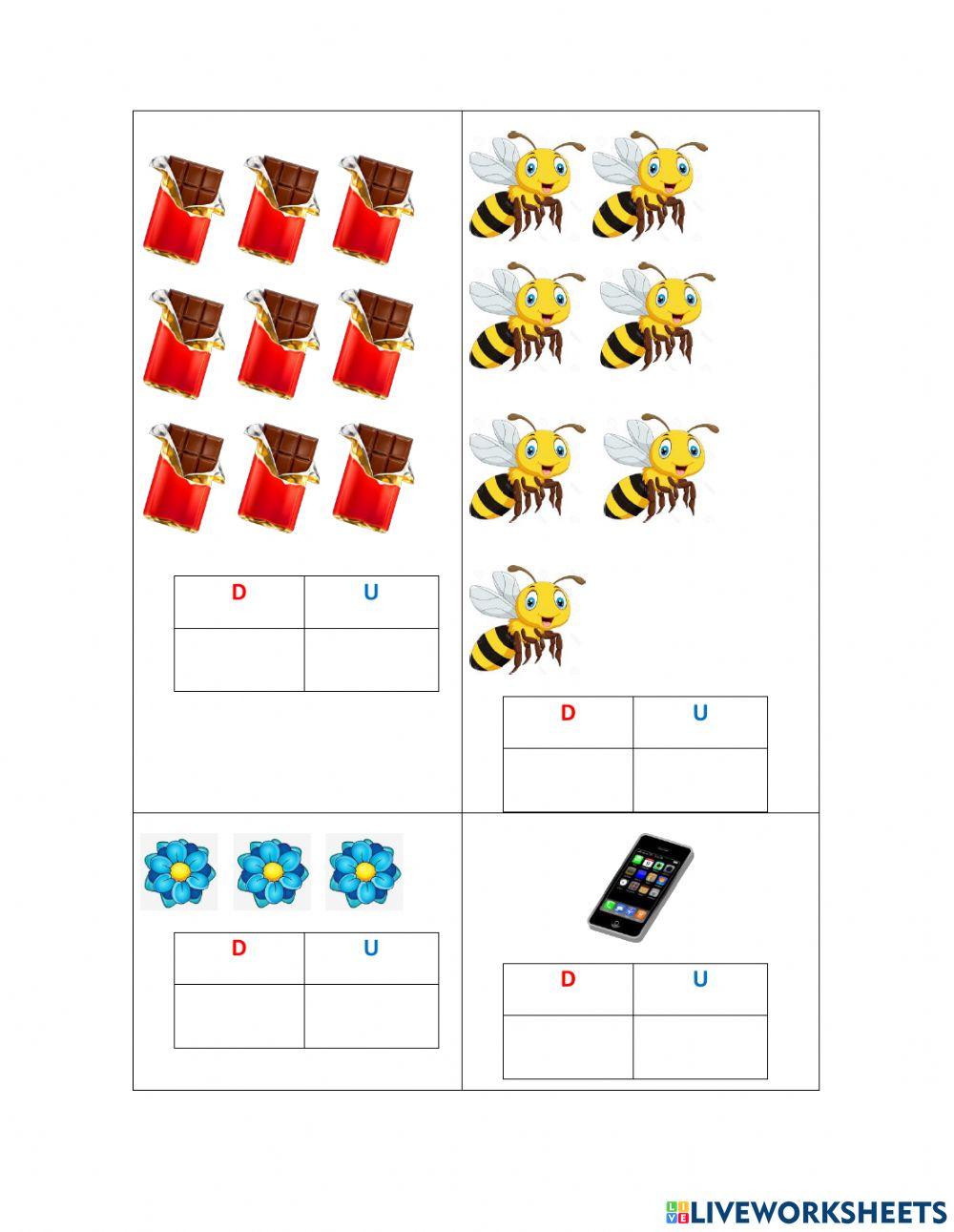 | D | U |
|---|---|
|  |  |

| D | U |
|---|---|
|  |  |

| D | U |
|---|---|
|  |  |

| D | U |
|---|---|
|  |  |

LIVEWORKSHEETS